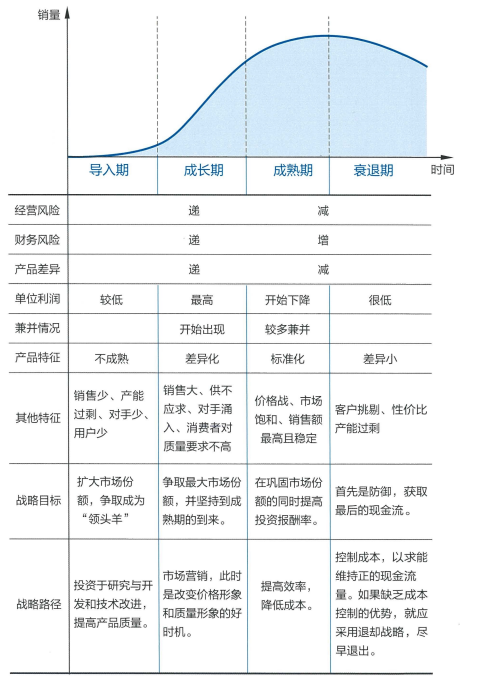 销量

时间

| | 导入期 | 成长期 | 成熟期 | 衰退期 |
|---|---|---|---|---|
| 经营风险 | | 递 | 减 | |
| 财务风险 | | 递 | 增 | |
| 产品差异 | | 递 | 减 | |
| 单位利润 | 较低 | 最高 | 开始下降 | 很低 |
| 兼并情况 | | 开始出现 | 较多兼并 | |
| 产品特征 | 不成熟 | 差异化 | 标准化 | 差异小 |
| 其他特征 | 销售少、产能过剩、对手少、用户少 | 销售大、供不应求、对手涌入、消费者对质量要求不高 | 价格战、市场饱和、销售额最高且稳定 | 客户挑剔、性价比产能过剩 |
| 战略目标 | 扩大市场份额，争取成为“领头羊” | 争取最大市场份额，并坚持到成熟期的到来。 | 在巩固市场份额的同时提高投资报酬率。 | 首先是防御，获取最后的现金流。 |
| 战略路径 | 投资于研究与开发和技术改进，提高产品质量。 | 市场营销，此时是改变价格形象和质量形象的好时机。 | 提高效率，降低成本。 | 控制成本，以求能维持正的现金流量。如果缺乏成本控制的优势，就应采用退却战略，尽早退出。 |